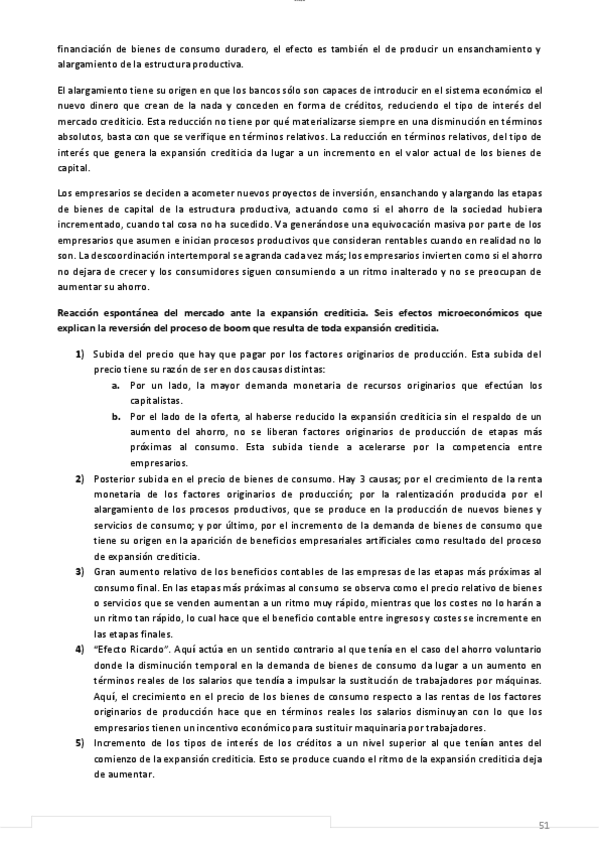 financiación de bienes de consumo duradero, el efecto es también el de producir un ensanchamiento y alargamiento de la estructura productiva.

El alargamiento tiene su origen en que los bancos sólo son capaces de introducir en el sistema económico el nuevo dinero que crean de la nada y conceden en forma de créditos, reduciendo el tipo de interés del mercado crediticio. Esta reducción no tiene por qué materializarse siempre en una disminución en términos absolutos, basta con que se verifique en términos relativos. La reducción en términos relativos, del tipo de interés que genera la expansión crediticia da lugar a un incremento en el valor actual de los bienes de capital.

Los empresarios se deciden a acometer nuevos proyectos de inversión, ensanchando y alargando las etapas de bienes de capital de la estructura productiva, actuando como si el ahorro de la sociedad hubiera incrementado, cuando tal cosa no ha sucedido. Va generándose una equivocación masiva por parte de los empresarios que asumen e inician procesos productivos que consideran rentables cuando en realidad no lo son. La descoordinación intertemporal se agranda cada vez más; los empresarios invierten como si el ahorro no dejara de crecer y los consumidores siguen consumiendo a un ritmo inalterado y no se preocupan de aumentar su ahorro.

Reacción espontánea del mercado ante la expansión crediticia. Seis efectos microeconómicos que explican la reversión del proceso de boom que resulta de toda expansión crediticia.

1) Subida del precio que hay que pagar por los factores originarios de producción. Esta subida del precio tiene su razón de ser en dos causas distintas:
a. Por un lado, la mayor demanda monetaria de recursos originarios que efectúan los capitalistas.
b. Por el lado de la oferta, al haberse reducido la expansión crediticia sin el respaldo de un aumento del ahorro, no se liberan factores originarios de producción de etapas más próximas al consumo. Esta subida tiende a acelerarse por la competencia entre empresarios.
2) Posterior subida en el precio de bienes de consumo. Hay 3 causas; por el crecimiento de la renta monetaria de los factores originarios de producción; por la ralentización producida por el alargamiento de los procesos productivos, que se produce en la producción de nuevos bienes y servicios de consumo; y por último, por el incremento de la demanda de bienes de consumo que tiene su origen en la aparición de beneficios empresariales artificiales como resultado del proceso de expansión crediticia.
3) Gran aumento relativo de los beneficios contables de las empresas de las etapas más próximas al consumo final. En las etapas más próximas al consumo se observa como el precio relativo de bienes o servicios que se venden aumentan a un ritmo muy rápido, mientras que los costes no lo harán a un ritmo tan rápido, lo cual hace que el beneficio contable entre ingresos y costes se incremente en las etapas finales.
4) "Efecto Ricardo". Aquí actúa en un sentido contrario al que tenía en el caso del ahorro voluntario donde la disminución temporal en la demanda de bienes de consumo da lugar a un aumento en términos reales de los salarios que tendía a impulsar la sustitución de trabajadores por máquinas. Aquí, el crecimiento en el precio de los bienes de consumo respecto a las rentas de los factores originarios de producción hace que en términos reales los salarios disminuyan con lo que los empresarios tienen un incentivo económico para sustituir maquinaria por trabajadores.
5) Incremento de los tipos de interés de los créditos a un nivel superior al que tenían antes del comienzo de la expansión crediticia. Esto se produce cuando el ritmo de la expansión crediticia deja de aumentar.

51